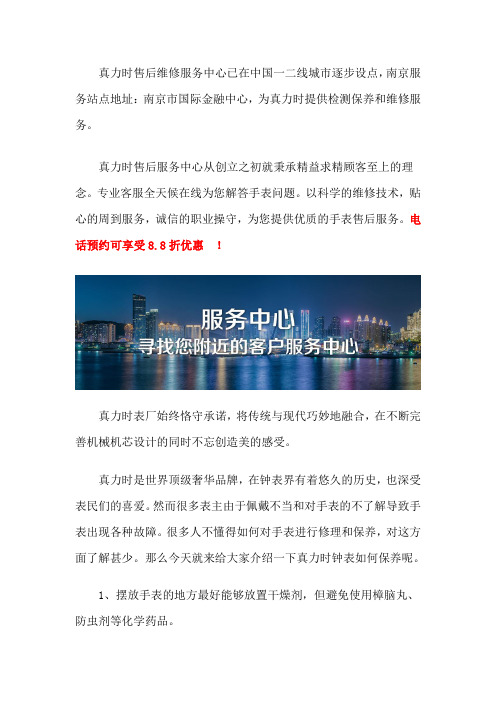 真力时售后维修服务中心已在中国一二线城市逐步设点，南京服务站点地址：南京市国际金融中心，为真力时提供检测保养和维修服务。

真力时售后服务中心从创立之初就秉承精益求精顾客至上的理念。专业客服全天候在线为您解答手表问题。以科学的维修技术，贴心的周到服务，诚信的职业操守，为您提供优质的手表售后服务。电话预约可享受 8.8 折优惠 ！

服务中心
寻找您附近的客户服务中心

真力时表厂始终恪守承诺，将传统与现代巧妙地融合，在不断完善机械机芯设计的同时不忘创造美的感受。

真力时是世界顶级奢华品牌，在钟表界有着悠久的历史，也深受表民们的喜爱。然而很多表主由于佩戴不当和对手表的不了解导致手表出现各种故障。很多人不懂得如何对手表进行修理和保养，对这方面了解甚少。那么今天就来给大家介绍一下真力时钟表如何保养呢。

1、摆放手表的地方最好能够放置干燥剂，但避免使用樟脑丸、防虫剂等化学药品。